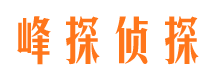 峰探侦探